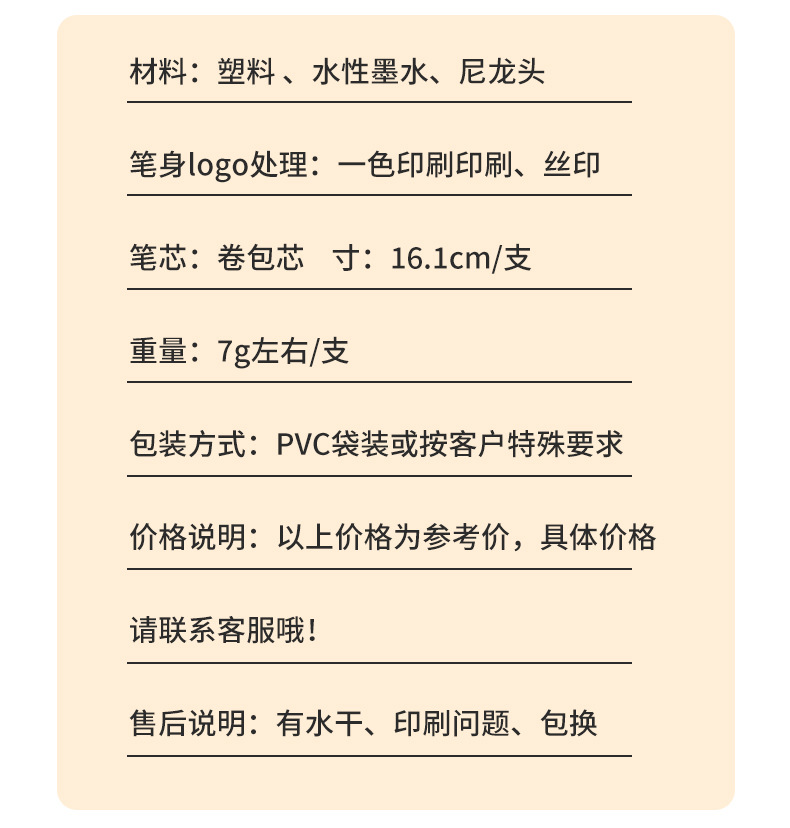 材料：塑料 、水性墨水、尼龙头

笔身logo处理：一色印刷印刷、丝印

笔芯：卷包芯　寸：16.1cm/支

重量：7g左右/支

包装方式：PVC袋装或按客户特殊要求

价格说明：以上价格为参考价，具体价格

请联系客服哦！

售后说明：有水干、印刷问题、包换